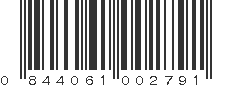 0 844061 002791